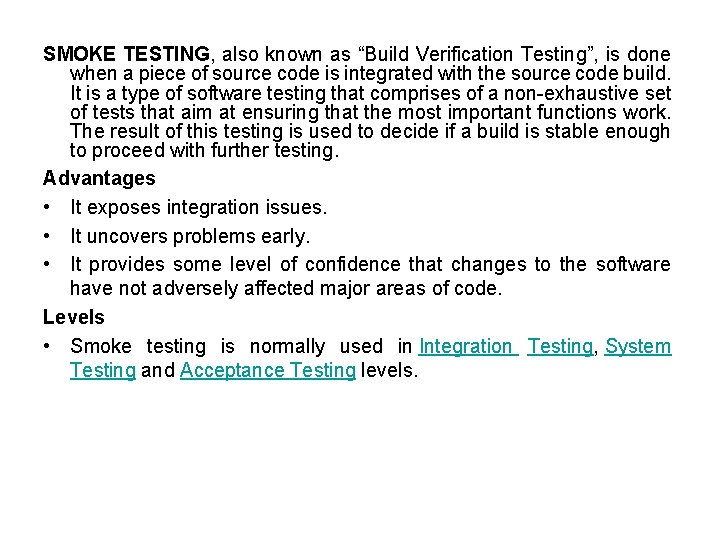 SMOKE TESTING, also known as “Build Verification Testing”, is done when a piece of source code is integrated with the source code build. It is a type of software testing that comprises of a non-exhaustive set of tests that aim at ensuring that the most important functions work. The result of this testing is used to decide if a build is stable enough to proceed with further testing.

Advantages

• It exposes integration issues.

• It uncovers problems early.

• It provides some level of confidence that changes to the software have not adversely affected major areas of code.

Levels

• Smoke testing is normally used in Integration Testing, System Testing and Acceptance Testing levels.